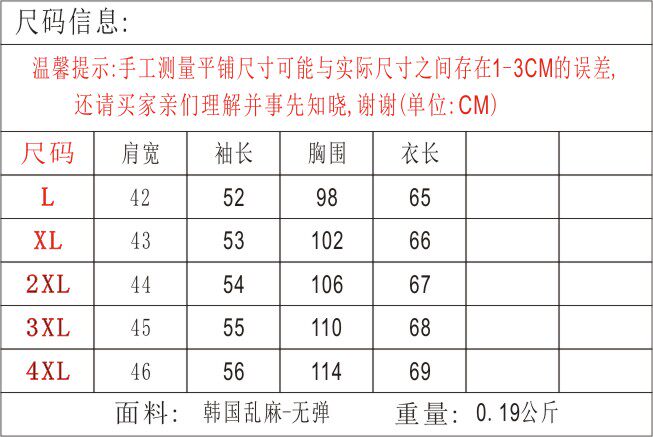 尺码信息:

温馨提示:手工测量平铺尺寸可能与实际尺寸之间存在1-3CM的误差,还请买家亲们理解并事先知晓,谢谢(单位:CM)

| 尺码 | 肩宽 | 袖长 | 胸围 | 衣长 |  |  |
|---|---|---|---|---|---|---|
| L | 42 | 52 | 98 | 65 |  |  |
| XL | 43 | 53 | 102 | 66 |  |  |
| 2XL | 44 | 54 | 106 | 67 |  |  |
| 3XL | 45 | 55 | 110 | 68 |  |  |
| 4XL | 46 | 56 | 114 | 69 |  |  |

面料: 韩国乱麻-无弹 重量: 0.19公斤